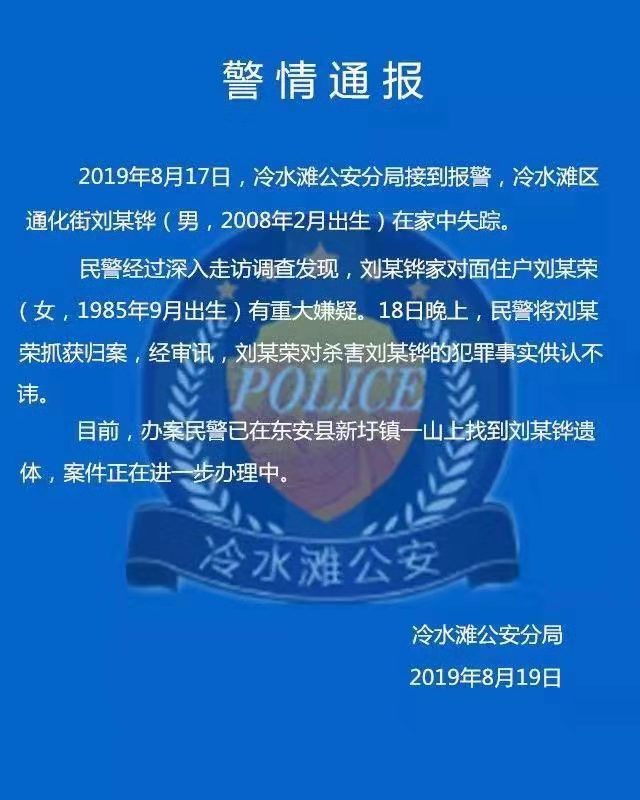 警情通报

2019年8月17日，冷水滩公安分局接到报警，冷水滩区通化街刘某铧（男，2008年2月出生）在家中失踪。

民警经过深入走访调查发现，刘某铧家对面住户刘某荣（女，1985年9月出生）有重大嫌疑。18日晚上，民警将刘某荣抓获归案，经审讯，刘某荣对杀害刘某铧的犯罪事实供认不讳。

目前，办案民警已在东安县新圩镇一山上找到刘某铧遗体，案件正在进一步办理中。

POLICE

冷水滩公安

冷水滩公安分局
2019年8月19日